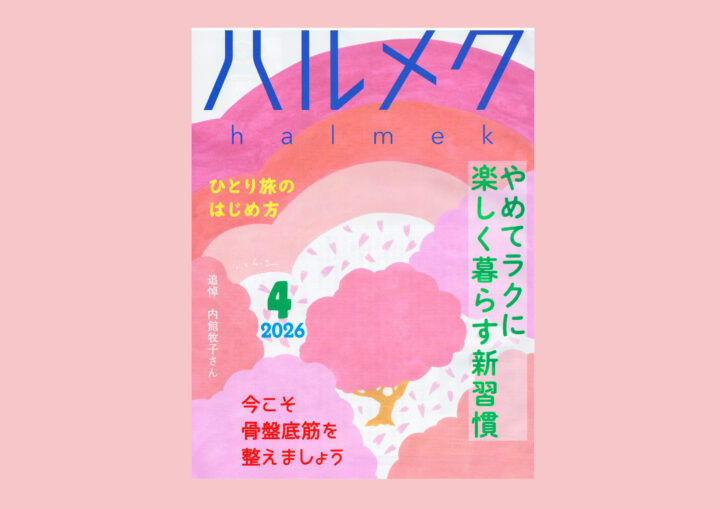 ハルメク
halmek

ひとり旅の
はじめ方

やめてラクに
楽しく暮らす新習慣

追悼　内館牧子さん

4
2026

今こそ
骨盤底筋を
整えましょう